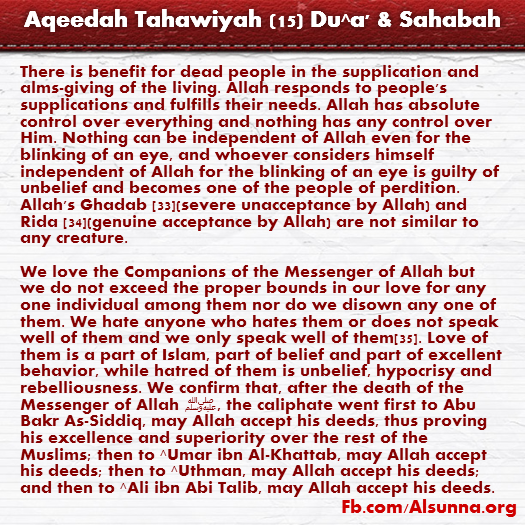 Aqeedah Tahawiyah (15) Du^a' & Sahabah

There is benefit for dead people in the supplication and alms-giving of the living. Allah responds to people's supplications and fulfills their needs. Allah has absolute control over everything and nothing has any control over Him. Nothing can be independent of Allah even for the blinking of an eye, and whoever considers himself independent of Allah for the blinking of an eye is guilty of unbelief and becomes one of the people of perdition. Allah's Ghadab [33](severe unacceptance by Allah) and Rida [34](genuine acceptance by Allah) are not similar to any creature.

We love the Companions of the Messenger of Allah but we do not exceed the proper bounds in our love for any one individual among them nor do we disown any one of them. We hate anyone who hates them or does not speak well of them and we only speak well of them[35]. Love of them is a part of Islam, part of belief and part of excellent behavior, while hatred of them is unbelief, hypocrisy and rebelliousness. We confirm that, after the death of the Messenger of Allah صلى الله عليه وسلم, the caliphate went first to Abu Bakr As-Siddiq, may Allah accept his deeds, thus proving his excellence and superiority over the rest of the Muslims; then to ^Umar ibn Al-Khattab, may Allah accept his deeds; then to ^Uthman, may Allah accept his deeds; and then to ^Ali ibn Abi Talib, may Allah accept his deeds.

Fb.com/Alsunna.org